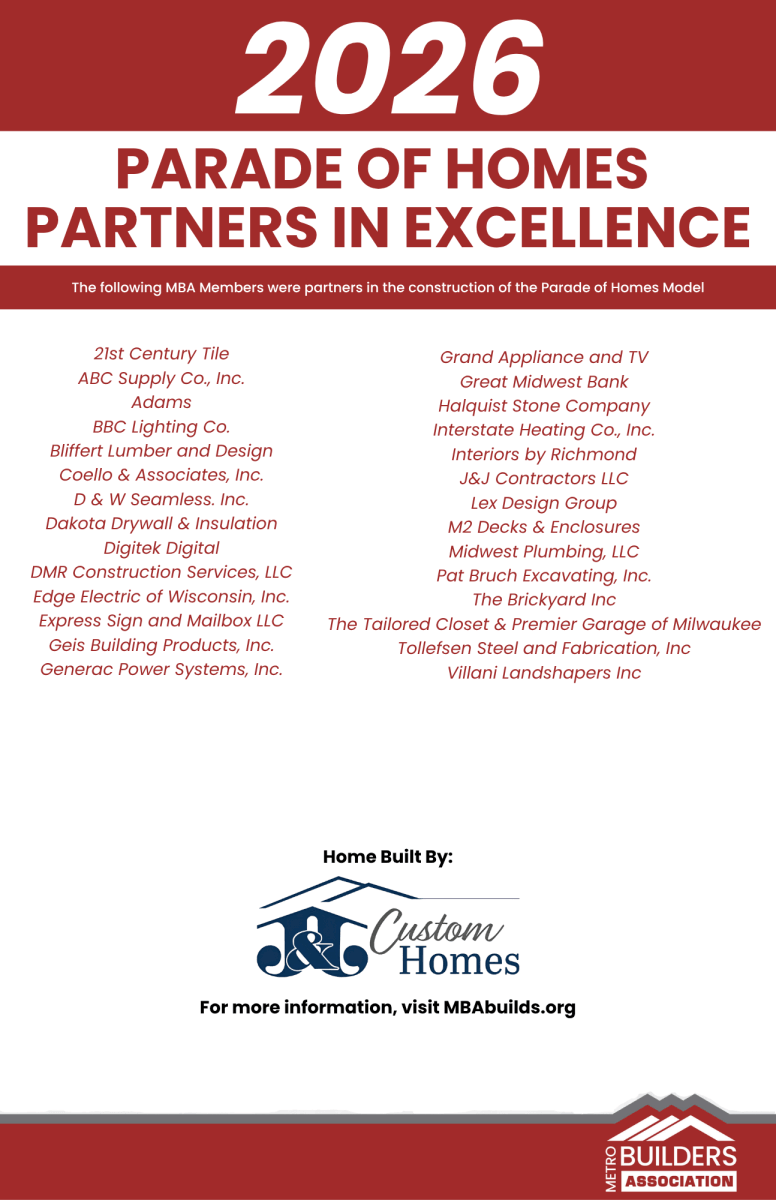 2026

PARADE OF HOMES PARTNERS IN EXCELLENCE

The following MBA Members were partners in the construction of the Parade of Homes Model

21st Century Tile
ABC Supply Co., Inc.
Adams
BBC Lighting Co.
Bliffert Lumber and Design
Coello & Associates, Inc.
D & W Seamless. Inc.
Dakota Drywall & Insulation
Digitek Digital
DMR Construction Services, LLC
Edge Electric of Wisconsin, Inc.
Express Sign and Mailbox LLC
Geis Building Products, Inc.
Generac Power Systems, Inc.

Grand Appliance and TV
Great Midwest Bank
Halquist Stone Company
Interstate Heating Co., Inc.
Interiors by Richmond
J&J Contractors LLC
Lex Design Group
M2 Decks & Enclosures
Midwest Plumbing, LLC
Pat Bruch Excavating, Inc.
The Brickyard Inc
The Tailored Closet & Premier Garage of Milwaukee
Tollefsen Steel and Fabrication, Inc
Villani Landshapers Inc

Home Built By:

J&J Custom Homes

For more information, visit MBAbuilds.org

METRO BUILDERS ASSOCIATION